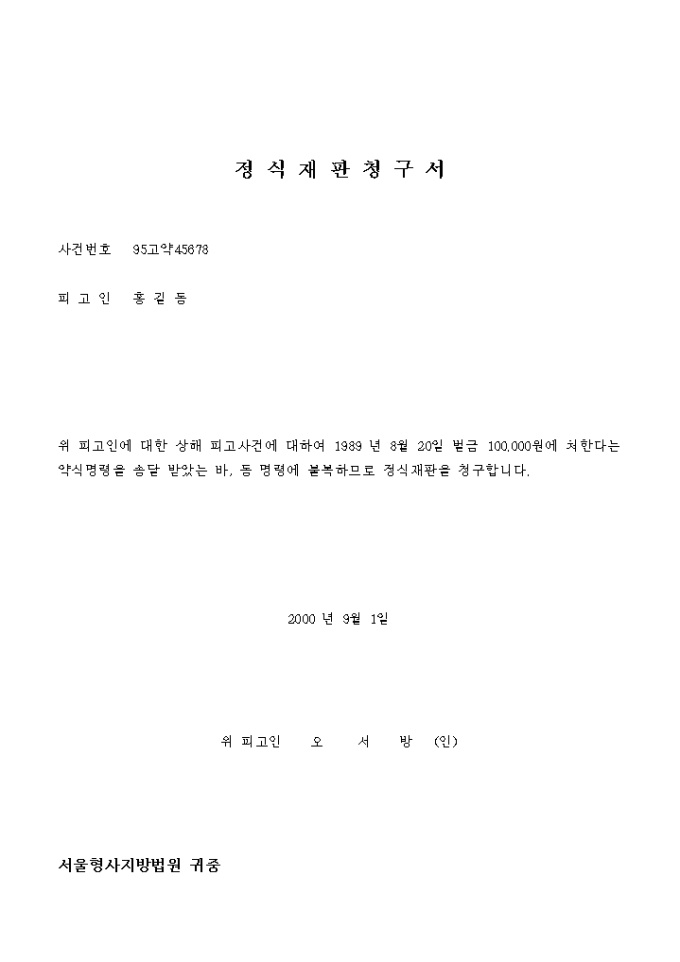 정 식 재 판 청 구 서

사건번호 95고약45678

피 고 인 홍 길 동

위 피고인에 대한 상해 피고사건에 대하여 1989 년 8월 20일 벌금 100,000원에 처한다는 약식명령을 송달 받았는 바, 동 명령에 불복하므로 정식재판을 청구합니다.

2000 년 9월 1일

위 피고인 오 서 방 (인)

서울형사지방법원 귀중